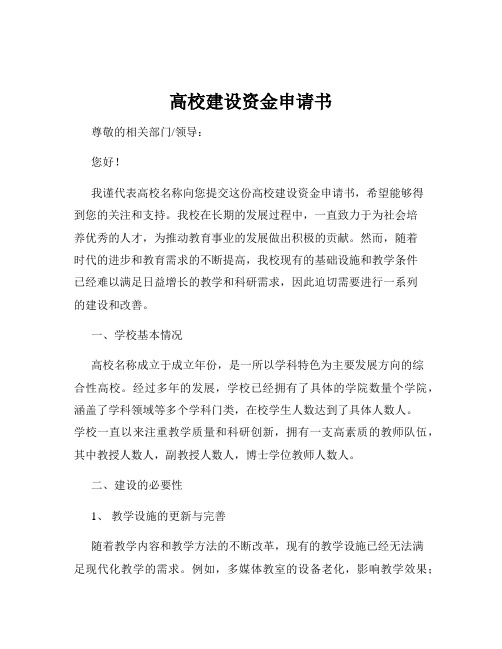 高校建设资金申请书

尊敬的相关部门/领导：

您好！

我谨代表高校名称向您提交这份高校建设资金申请书，希望能够得到您的关注和支持。我校在长期的发展过程中，一直致力于为社会培养优秀的人才，为推动教育事业的发展做出积极的贡献。然而，随着时代的进步和教育需求的不断提高，我校现有的基础设施和教学条件已经难以满足日益增长的教学和科研需求，因此迫切需要进行一系列的建设和改善。

一、学校基本情况

高校名称成立于成立年份，是一所以学科特色为主要发展方向的综合性高校。经过多年的发展，学校已经拥有了具体的学院数量个学院，涵盖了学科领域等多个学科门类，在校学生人数达到了具体人数人。学校一直以来注重教学质量和科研创新，拥有一支高素质的教师队伍，其中教授人数人，副教授人数人，博士学位教师人数人。

二、建设的必要性

1、 教学设施的更新与完善

随着教学内容和教学方法的不断改革，现有的教学设施已经无法满足现代化教学的需求。例如，多媒体教室的设备老化，影响教学效果；